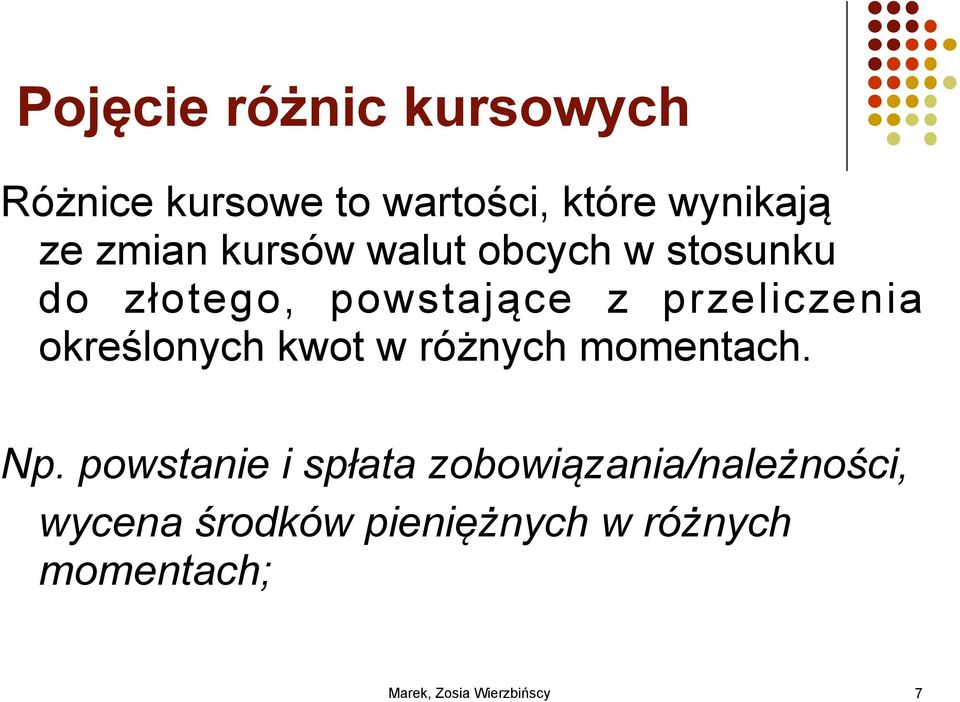 Pojęcie różnic kursowych

Różnice kursowe to wartości, które wynikają ze zmian kursów walut obcych w stosunku do złotego, powstające z przeliczenia określonych kwot w różnych momentach.

Np. powstanie i spłata zobowiązania/należności, wycena środków pieniężnych w różnych momentach;

Marek, Zosia Wierzbińscy

7